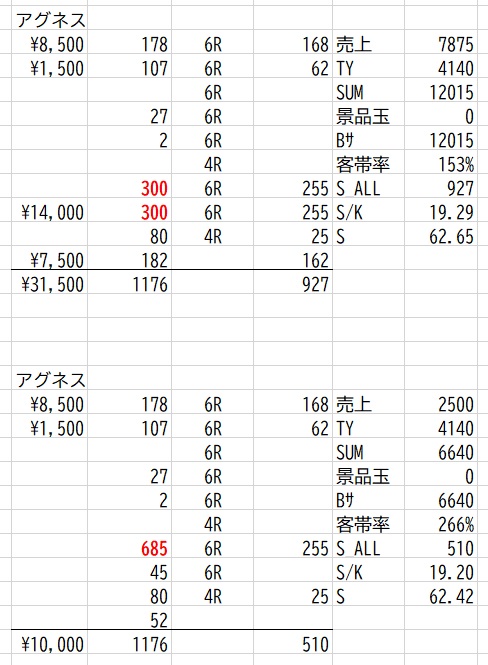 | アグネス | | | | | |
|---|---|---|---|---|---|
| ¥8,500 | 178 | 6R | 168 | 売上 | 7875 |
| ¥1,500 | 107 | 6R | 62 | TY | 4140 |
| | | 6R | | SUM | 12015 |
| | 27 | 6R | | 景品玉 | 0 |
| | 2 | 6R | | Bｻ | 12015 |
| | | 4R | | 客帯率 | 153% |
| | 300 | 6R | 255 | S_ALL | 927 |
| ¥14,000 | 300 | 6R | 255 | S/K | 19.29 |
| | 80 | 4R | 25 | S | 62.65 |
| ¥7,500 | 182 | | 162 | | |
| ¥31,500 | 1176 | | 927 | | |

| アグネス | | | | | |
|---|---|---|---|---|---|
| ¥8,500 | 178 | 6R | 168 | 売上 | 2500 |
| ¥1,500 | 107 | 6R | 62 | TY | 4140 |
| | | 6R | | SUM | 6640 |
| | 27 | 6R | | 景品玉 | 0 |
| | 2 | 6R | | Bｻ | 6640 |
| | | 4R | | 客帯率 | 266% |
| | 685 | 6R | 255 | S_ALL | 510 |
| | 45 | 6R | | S/K | 19.20 |
| | 80 | 4R | 25 | S | 62.42 |
| | 52 | | | | |
| ¥10,000 | 1176 | | 510 | | |